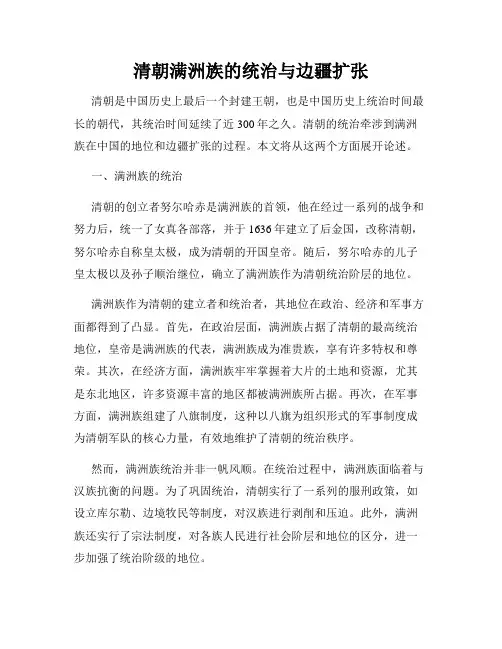 清朝满洲族的统治与边疆扩张

清朝是中国历史上最后一个封建王朝，也是中国历史上统治时间最长的朝代，其统治时间延续了近 300 年之久。清朝的统治牵涉到满洲族在中国的地位和边疆扩张的过程。本文将从这两个方面展开论述。

一、满洲族的统治

清朝的创立者努尔哈赤是满洲族的首领，他在经过一系列的战争和努力后，统一了女真各部落，并于 1636 年建立了后金国，改称清朝，努尔哈赤自称皇太极，成为清朝的开国皇帝。随后，努尔哈赤的儿子皇太极以及孙子顺治继位，确立了满洲族作为清朝统治阶层的地位。

满洲族作为清朝的建立者和统治者，其地位在政治、经济和军事方面都得到了凸显。首先，在政治层面，满洲族占据了清朝的最高统治地位，皇帝是满洲族的代表，满洲族成为准贵族，享有许多特权和尊荣。其次，在经济方面，满洲族牢牢掌握着大片的土地和资源，尤其是东北地区，许多资源丰富的地区都被满洲族所占据。再次，在军事方面，满洲族组建了八旗制度，这种以八旗为组织形式的军事制度成为清朝军队的核心力量，有效地维护了清朝的统治秩序。

然而，满洲族统治并非一帆风顺。在统治过程中，满洲族面临着与汉族抗衡的问题。为了巩固统治，清朝实行了一系列的服刑政策，如设立库尔勒、边境牧民等制度，对汉族进行剥削和压迫。此外，满洲族还实行了宗法制度，对各族人民进行社会阶层和地位的区分，进一步加强了统治阶级的地位。